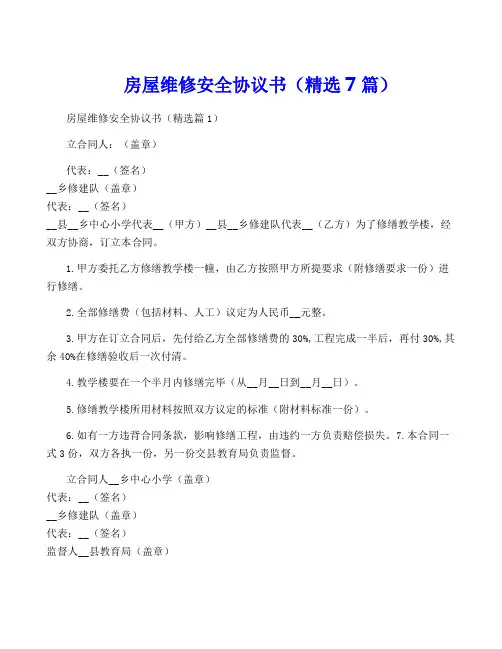 房屋维修安全协议书（精选7篇）

房屋维修安全协议书（精选篇1）

立合同人：（盖章）

代表：__（签名）
__乡修建队（盖章）
代表：__（签名）
__县__乡中心小学代表__（甲方）__县__乡修建队代表__（乙方）为了修缮教学楼，经双方协商，订立本合同。

1.甲方委托乙方修缮教学楼一幢，由乙方按照甲方所提要求（附修缮要求一份）进行修缮。

2.全部修缮费（包括材料、人工）议定为人民币__元整。

3.甲方在订立合同后，先付给乙方全部修缮费的30%,工程完成一半后，再付30%,其余40%在修缮验收后一次付清。

4.教学楼要在一个半月内修缮完毕（从__月__日到__月__日）。

5.修缮教学楼所用材料按照双方议定的标准（附材料标准一份）。

6.如有一方违背合同条款，影响修缮工程，由违约一方负责赔偿损失。7.本合同一式3份，双方各执一份，另一份交县教育局负责监督。

立合同人__乡中心小学（盖章）
代表：__（签名）
__乡修建队（盖章）
代表：__（签名）
监督人__县教育局（盖章）